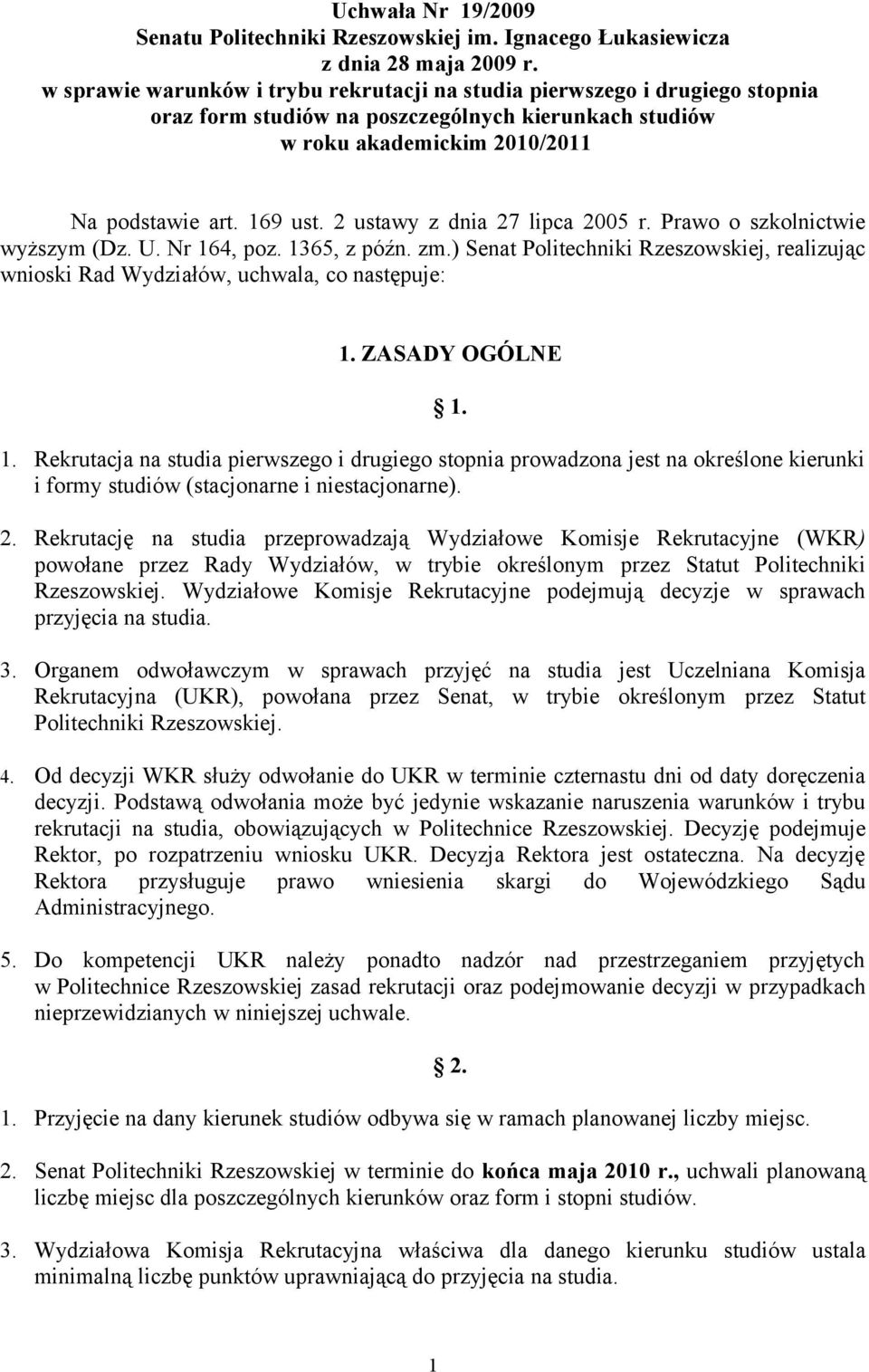 Uchwała Nr 19/2009
Senatu Politechniki Rzeszowskiej im. Ignacego Łukasiewicza
z dnia 28 maja 2009 r.
w sprawie warunków i trybu rekrutacji na studia pierwszego i drugiego stopnia oraz form studiów na poszczególnych kierunkach studiów w roku akademickim 2010/2011

Na podstawie art. 169 ust. 2 ustawy z dnia 27 lipca 2005 r. Prawo o szkolnictwie wyższym (Dz. U. Nr 164, poz. 1365, z późn. zm.) Senat Politechniki Rzeszowskiej, realizując wnioski Rad Wydziałów, uchwala, co następuje:

1. ZASADY OGÓLNE

1.

1. Rekrutacja na studia pierwszego i drugiego stopnia prowadzona jest na określone kierunki i formy studiów (stacjonarne i niestacjonarne).

2. Rekrutację na studia przeprowadzają Wydziałowe Komisje Rekrutacyjne (WKR) powołane przez Rady Wydziałów, w trybie określonym przez Statut Politechniki Rzeszowskiej. Wydziałowe Komisje Rekrutacyjne podejmują decyzje w sprawach przyjęcia na studia.

3. Organem odwoławczym w sprawach przyjęć na studia jest Uczelniana Komisja Rekrutacyjna (UKR), powołana przez Senat, w trybie określonym przez Statut Politechniki Rzeszowskiej.

4. Od decyzji WKR służy odwołanie do UKR w terminie czternastu dni od daty doręczenia decyzji. Podstawą odwołania może być jedynie wskazanie naruszenia warunków i trybu rekrutacji na studia, obowiązujących w Politechnice Rzeszowskiej. Decyzję podejmuje Rektor, po rozpatrzeniu wniosku UKR. Decyzja Rektora jest ostateczna. Na decyzję Rektora przysługuje prawo wniesienia skargi do Wojewódzkiego Sądu Administracyjnego.

5. Do kompetencji UKR należy ponadto nadzór nad przestrzeganiem przyjętych w Politechnice Rzeszowskiej zasad rekrutacji oraz podejmowanie decyzji w przypadkach nieprzewidzianych w niniejszej uchwale.

2.

1. Przyjęcie na dany kierunek studiów odbywa się w ramach planowanej liczby miejsc.

2. Senat Politechniki Rzeszowskiej w terminie do końca maja 2010 r., uchwali planowaną liczbę miejsc dla poszczególnych kierunków oraz form i stopni studiów.

3. Wydziałowa Komisja Rekrutacyjna właściwa dla danego kierunku studiów ustala minimalną liczbę punktów uprawniającą do przyjęcia na studia.

1